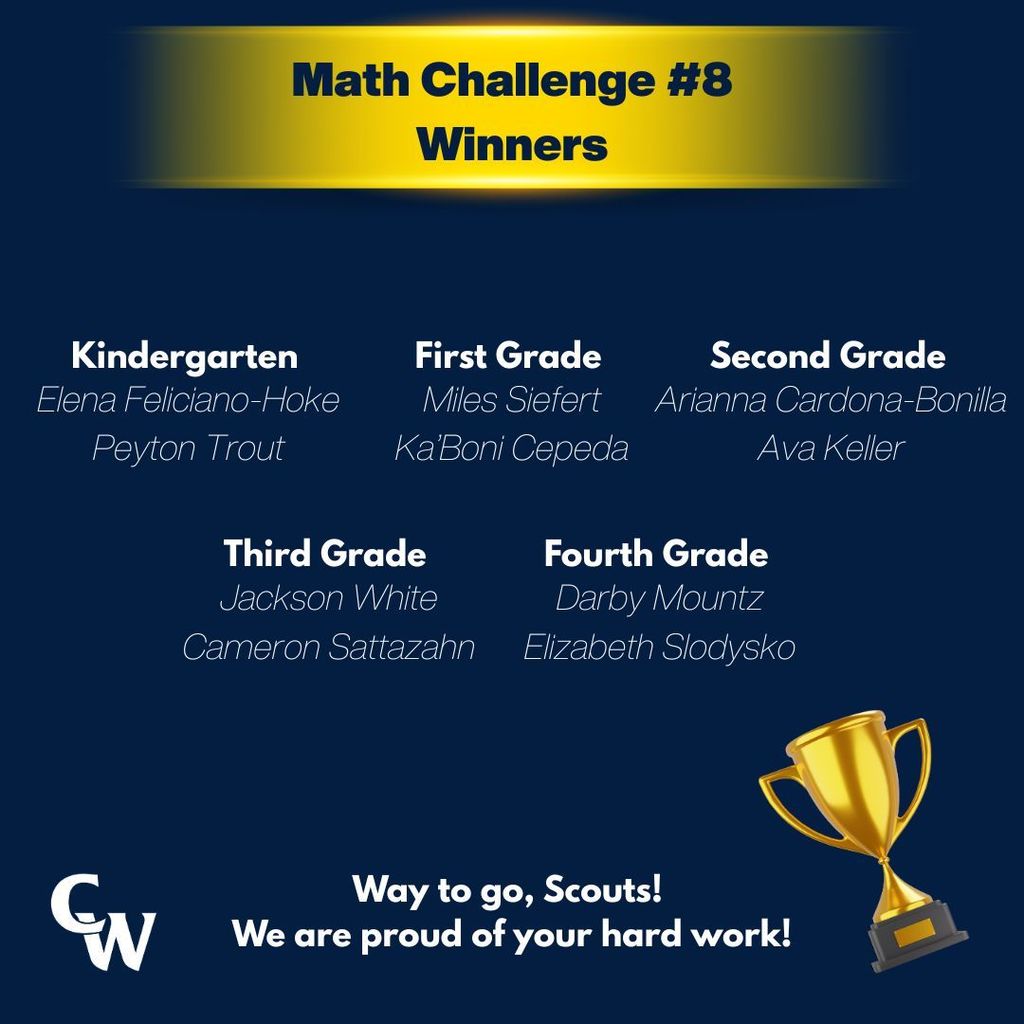 Math Challenge #8
Winners

Kindergarten
Elena Feliciano-Hoke
Peyton Trout

First Grade
Miles Siefert
Ka'Boni Cepeda

Second Grade
Arianna Cardona-Bonilla
Ava Keller

Third Grade
Jackson White
Cameron Sattazahn

Fourth Grade
Darby Mountz
Elizabeth Slodysko

CW

Way to go, Scouts!
We are proud of your hard work!